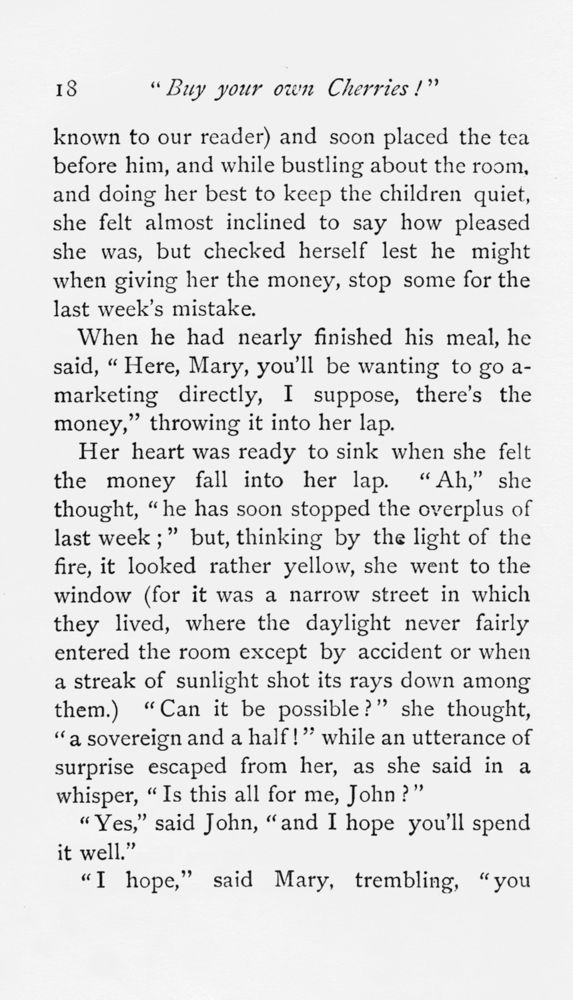 18 "Buy your own Cherries!"

known to our reader) and soon placed the tea before him, and while bustling about the room, and doing her best to keep the children quiet, she felt almost inclined to say how pleased she was, but checked herself lest he might when giving her the money, stop some for the last week's mistake.

When he had nearly finished his meal, he said, "Here, Mary, you'll be wanting to go a-marketing directly, I suppose, there's the money," throwing it into her lap.

Her heart was ready to sink when she felt the money fall into her lap. "Ah," she thought, "he has soon stopped the overplus of last week;" but, thinking by the light of the fire, it looked rather yellow, she went to the window (for it was a narrow street in which they lived, where the daylight never fairly entered the room except by accident or when a streak of sunlight shot its rays down among them.) "Can it be possible?" she thought, "a sovereign and a half!" while an utterance of surprise escaped from her, as she said in a whisper, "Is this all for me, John?"

"Yes," said John, "and I hope you'll spend it well."

"I hope," said Mary, trembling, "you